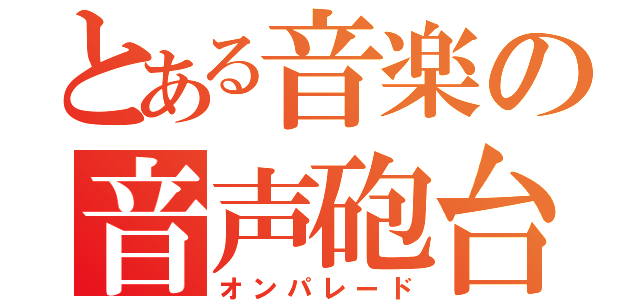 とある音楽の
音声砲台
オンパレード